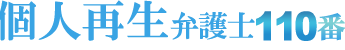 個人再生弁護士110番